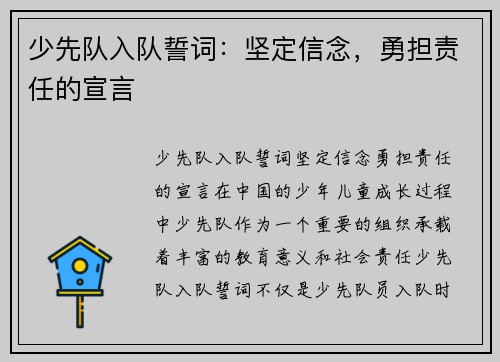 少先队入队誓词：坚定信念，勇担责任的宣言

少先队入队誓词坚定信念勇担责任的宣言在中国的少年儿童成长过程中少先队作为一个重要的组织承载着丰富的教育意义和社会责任少先队入队誓词不仅是少先队员入队时